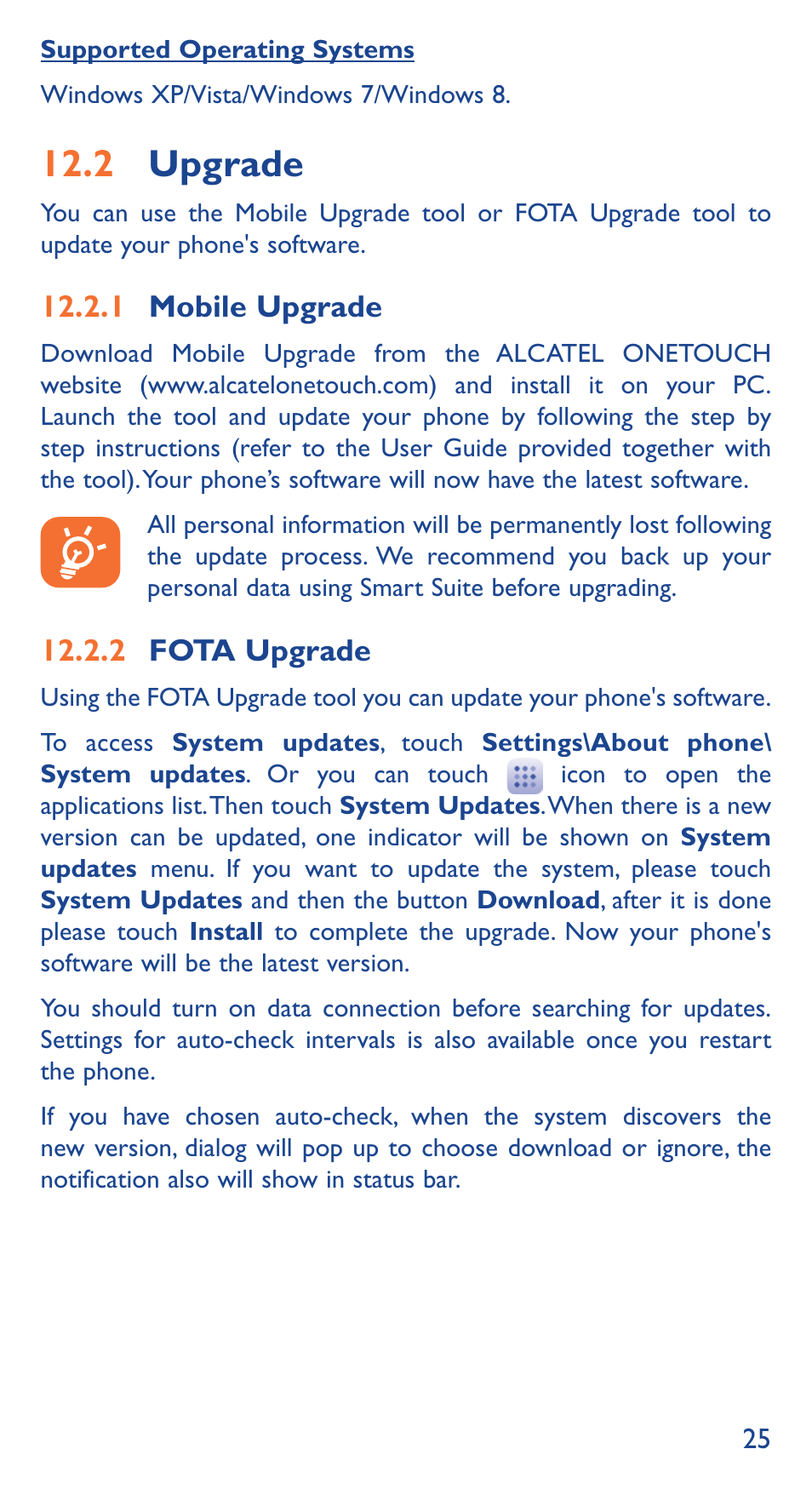 Supported Operating Systems

Windows XP/Vista/Windows 7/Windows 8.

12.2 Upgrade

You can use the Mobile Upgrade tool or FOTA Upgrade tool to update your phone's software.

12.2.1 Mobile Upgrade

Download Mobile Upgrade from the ALCATEL ONETOUCH website (www.alcatelonetouch.com) and install it on your PC. Launch the tool and update your phone by following the step by step instructions (refer to the User Guide provided together with the tool). Your phone's software will now have the latest software.

All personal information will be permanently lost following the update process. We recommend you back up your personal data using Smart Suite before upgrading.

12.2.2 FOTA Upgrade

Using the FOTA Upgrade tool you can update your phone's software.

To access System updates, touch Settings\About phone\ System updates. Or you can touch icon to open the applications list. Then touch System Updates. When there is a new version can be updated, one indicator will be shown on System updates menu. If you want to update the system, please touch System Updates and then the button Download, after it is done please touch Install to complete the upgrade. Now your phone's software will be the latest version.

You should turn on data connection before searching for updates. Settings for auto-check intervals is also available once you restart the phone.

If you have chosen auto-check, when the system discovers the new version, dialog will pop up to choose download or ignore, the notification also will show in status bar.

25